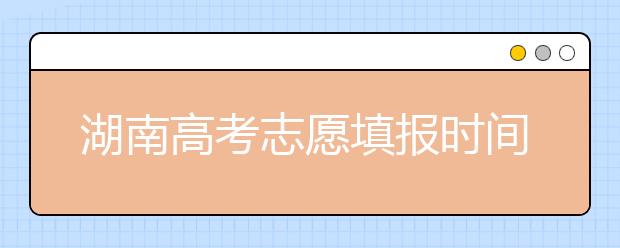 湖南高考志愿填报时间